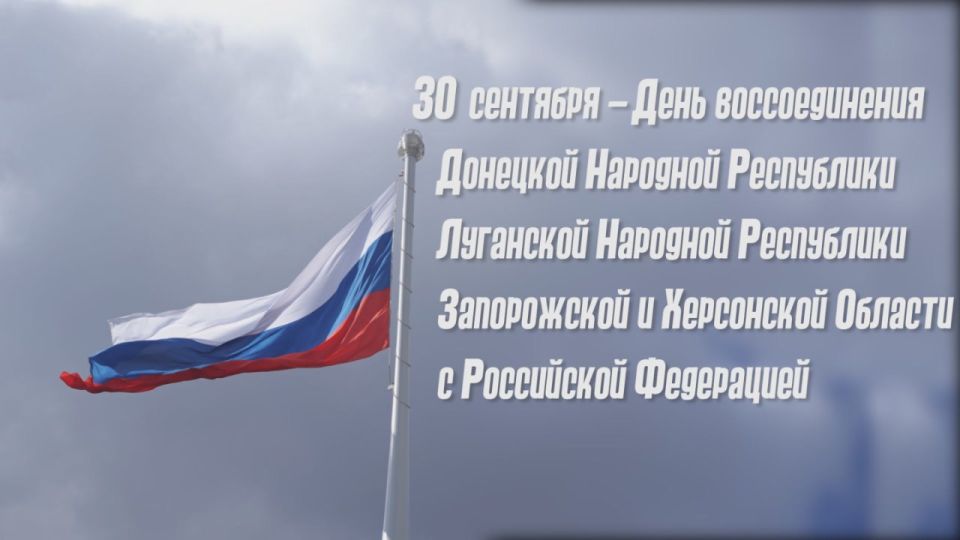 30 сентября – День воссоединения Донецкой Народной Республики Луганской Народной Республики Запорожской и Херсонской Области с Российской Федерацией